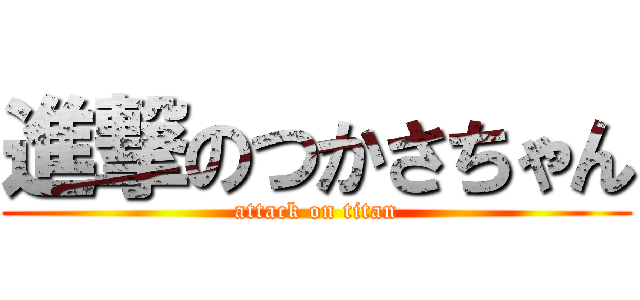 進撃のつかさちゃん
attack on titan